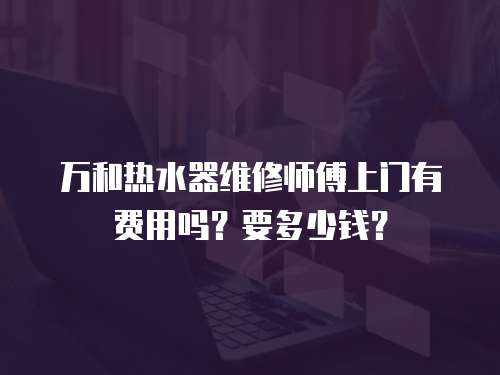 万和热水器维修师傅上门有费用吗？要多少钱？